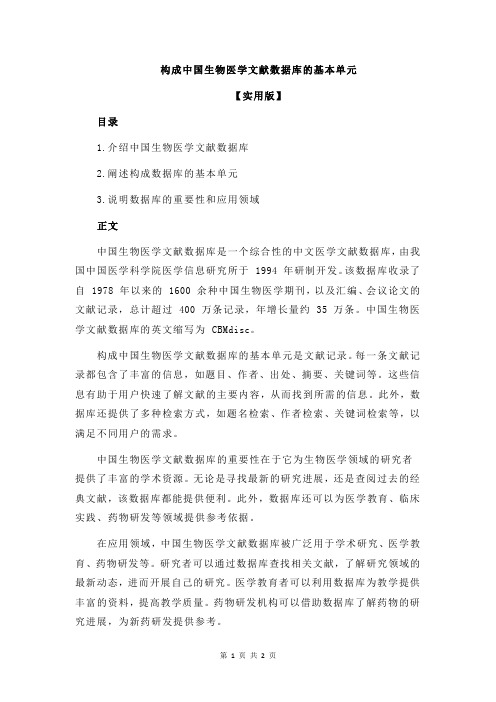 构成中国生物医学文献数据库的基本单元

【实用版】

目录

1.介绍中国生物医学文献数据库

2.阐述构成数据库的基本单元

3.说明数据库的重要性和应用领域

正文

中国生物医学文献数据库是一个综合性的中文医学文献数据库，由我国中国医学科学院医学信息研究所于 1994 年研制开发。该数据库收录了自 1978 年以来的 1600 余种中国生物医学期刊，以及汇编、会议论文的文献记录，总计超过 400 万条记录，年增长量约 35 万条。中国生物医学文献数据库的英文缩写为 CBMdisc。

构成中国生物医学文献数据库的基本单元是文献记录。每一条文献记录都包含了丰富的信息，如题目、作者、出处、摘要、关键词等。这些信息有助于用户快速了解文献的主要内容，从而找到所需的信息。此外，数据库还提供了多种检索方式，如题名检索、作者检索、关键词检索等，以满足不同用户的需求。

中国生物医学文献数据库的重要性在于它为生物医学领域的研究者提供了丰富的学术资源。无论是寻找最新的研究进展，还是查阅过去的经典文献，该数据库都能提供便利。此外，数据库还可以为医学教育、临床实践、药物研发等领域提供参考依据。

在应用领域，中国生物医学文献数据库被广泛用于学术研究、医学教育、药物研发等。研究者可以通过数据库查找相关文献，了解研究领域的最新动态，进而开展自己的研究。医学教育者可以利用数据库为教学提供丰富的资料，提高教学质量。药物研发机构可以借助数据库了解药物的研究进展，为新药研发提供参考。

第 1 页 共 2 页